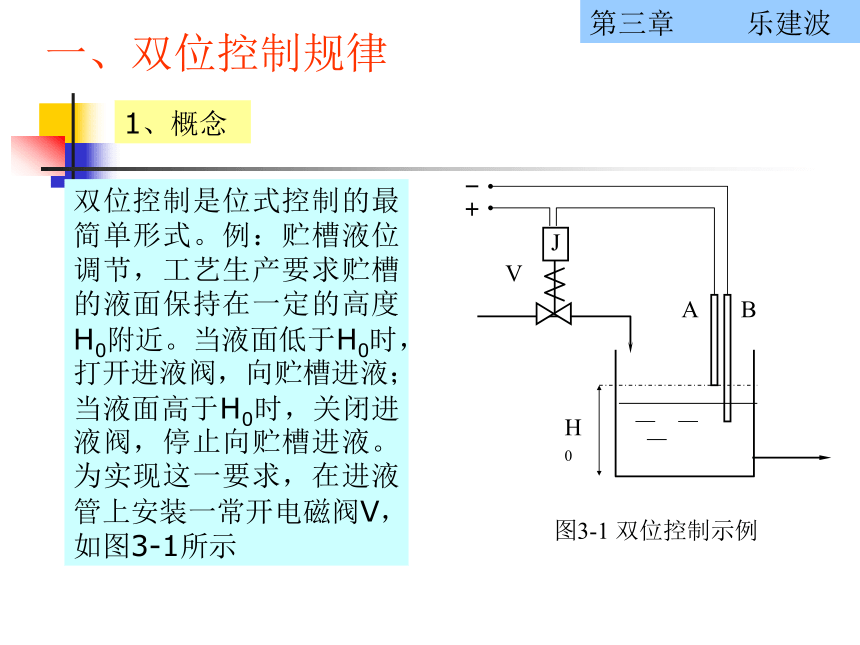 第三章　　乐建波

一、双位控制规律

1、概念

双位控制是位式控制的最简单形式。例：贮槽液位调节，工艺生产要求贮槽的液面保持在一定的高度$H_0$附近。当液面低于$H_0$时，打开进液阀，向贮槽进液；当液面高于$H_0$时，关闭进液阀，停止向贮槽进液。为实现这一要求，在进液管上安装一常开电磁阀V，如图3-1所示

−
+
J
V
A
B
H
0

图3-1 双位控制示例